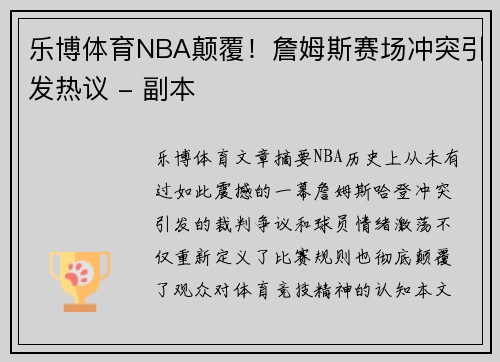 乐博体育NBA颠覆！詹姆斯赛场冲突引发热议 - 副本

乐博体育文章摘要NBA历史上从未有过如此震撼的一幕詹姆斯哈登冲突引发的裁判争议和球员情绪激荡不仅重新定义了比赛规则也彻底颠覆了观众对体育竞技精神的认知本文